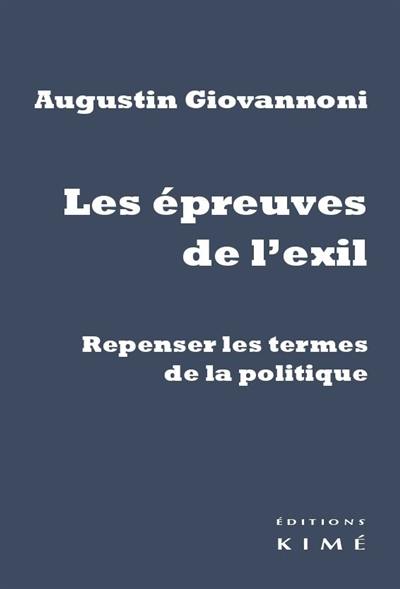 Augustin Giovannoni

Les épreuves de l'exil

Repenser les termes de la politique

ÉDITIONS
KIMÉ